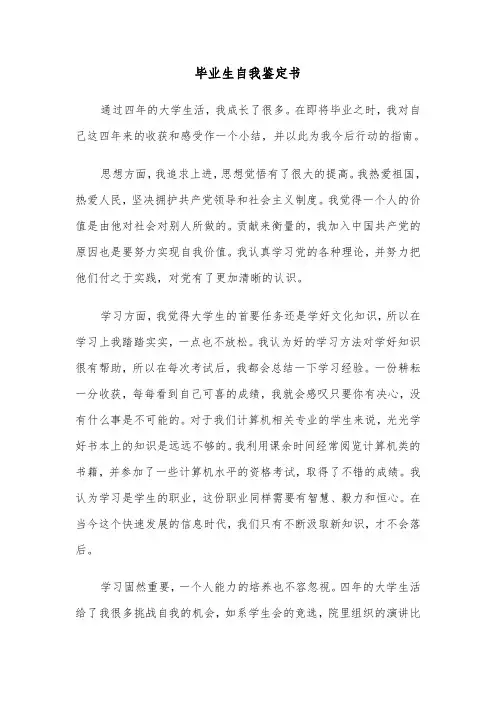 毕业生自我鉴定书

通过四年的大学生活，我成长了很多。在即将毕业之时，我对自己这四年来的收获和感受作一个小结，并以此为我今后行动的指南。

思想方面，我追求上进，思想觉悟有了很大的提高。我热爱祖国，热爱人民，坚决拥护共产党领导和社会主义制度。我觉得一个人的价值是由他对社会对别人所做的。贡献来衡量的，我加入中国共产党的原因也是要努力实现自我价值。我认真学习党的各种理论，并努力把他们付之于实践，对党有了更加清晰的认识。

学习方面，我觉得大学生的首要任务还是学好文化知识，所以在学习上我踏踏实实，一点也不放松。我认为好的学习方法对学好知识很有帮助，所以在每次考试后，我都会总结一下学习经验。一份耕耘一分收获，每每看到自己可喜的成绩，我就会感叹只要你有决心，没有什么事是不可能的。对于我们计算机相关专业的学生来说，光光学好书本上的知识是远远不够的。我利用课余时间经常阅览计算机类的书籍，并参加了一些计算机水平的资格考试，取得了不错的成绩。我认为学习是学生的职业，这份职业同样需要有智慧、毅力和恒心。在当今这个快速发展的信息时代，我们只有不断汲取新知识，才不会落后。

学习固然重要，一个人能力的培养也不容忽视。四年的大学生活给了我很多挑战自我的机会，如系学生会的竞选，院里组织的演讲比